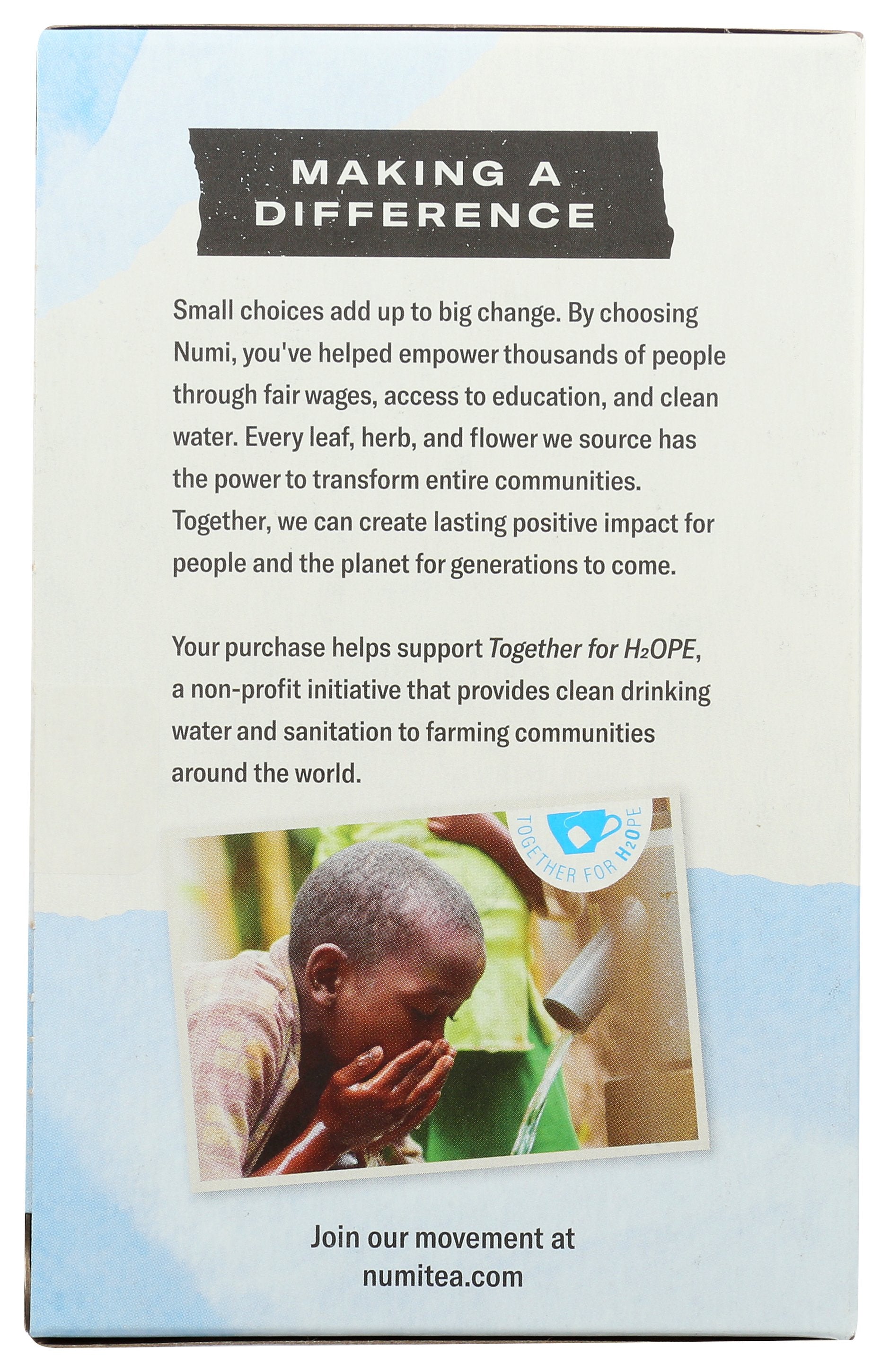 MAKING A DIFFERENCE

Small choices add up to big change. By choosing Numi, you've helped empower thousands of people through fair wages, access to education, and clean water. Every leaf, herb, and flower we source has the power to transform entire communities. Together, we can create lasting positive impact for people and the planet for generations to come.

Your purchase helps support Together for $H_2OPE$, a non-profit initiative that provides clean drinking water and sanitation to farming communities around the world.

TOGETHER FOR $H_2OPE$

Join our movement at
numitea.com